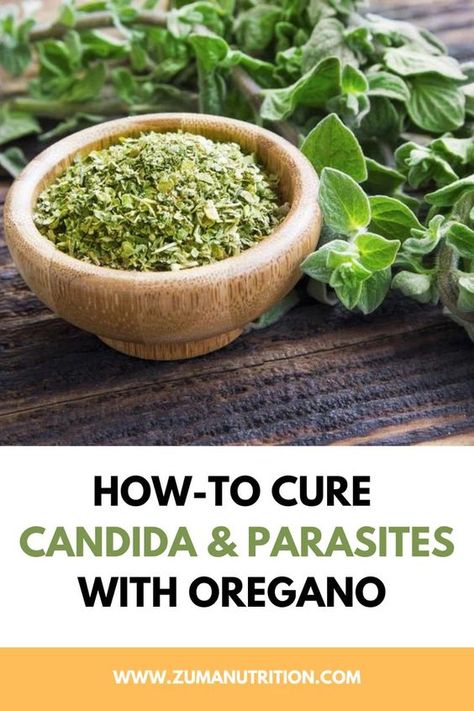 HOW-TO CURE
CANDIDA & PARASITES
WITH OREGANO

WWW.ZUMANUTRITION.COM